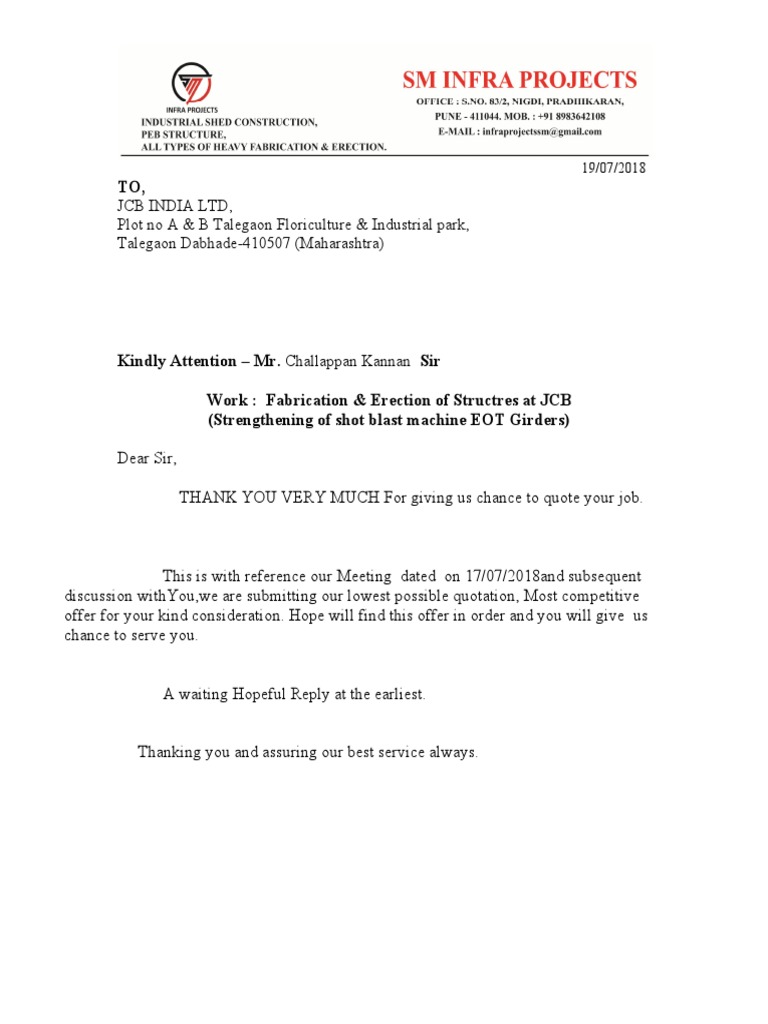 INFRA PROJECTS
INDUSTRIAL SHED CONSTRUCTION,
PEB STRUCTURE,
ALL TYPES OF HEAVY FABRICATION & ERECTION.

SM INFRA PROJECTS
OFFICE : S.NO. 83/2, NIGDI, PRADHIKARAN,
PUNE - 411044. MOB. : +91 8983642108
E-MAIL : infraprojectssm@gmail.com

19/07/2018

TO,
JCB INDIA LTD,
Plot no A & B Talegaon Floriculture & Industrial park,
Talegaon Dabhade-410507 (Maharashtra)

Kindly Attention – Mr. Challappan Kannan Sir

Work : Fabrication & Erection of Structres at JCB
(Strengthening of shot blast machine EOT Girders)

Dear Sir,

THANK YOU VERY MUCH For giving us chance to quote your job.

This is with reference our Meeting dated on 17/07/2018and subsequent discussion withYou,we are submitting our lowest possible quotation, Most competitive offer for your kind consideration. Hope will find this offer in order and you will give us chance to serve you.

A waiting Hopeful Reply at the earliest.

Thanking you and assuring our best service always.